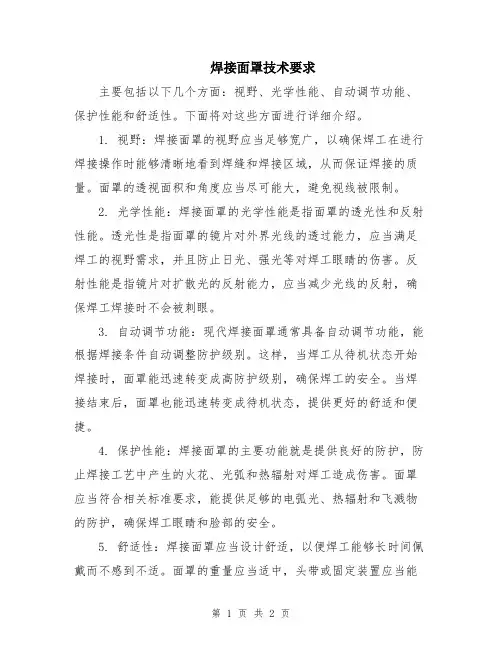 焊接面罩技术要求

主要包括以下几个方面：视野、光学性能、自动调节功能、保护性能和舒适性。下面将对这些方面进行详细介绍。

1. 视野：焊接面罩的视野应当足够宽广，以确保焊工在进行焊接操作时能够清晰地看到焊缝和焊接区域，从而保证焊接的质量。面罩的透视面积和角度应当尽可能大，避免视线被限制。

2. 光学性能：焊接面罩的光学性能是指面罩的透光性和反射性能。透光性是指面罩的镜片对外界光线的透过能力，应当满足焊工的视野需求，并且防止日光、强光等对焊工眼睛的伤害。反射性能是指镜片对扩散光的反射能力，应当减少光线的反射，确保焊工焊接时不会被刺眼。

3. 自动调节功能：现代焊接面罩通常具备自动调节功能，能根据焊接条件自动调整防护级别。这样，当焊工从待机状态开始焊接时，面罩能迅速转变成高防护级别，确保焊工的安全。当焊接结束后，面罩也能迅速转变成待机状态，提供更好的舒适和便捷。

4. 保护性能：焊接面罩的主要功能就是提供良好的防护，防止焊接工艺中产生的火花、光弧和热辐射对焊工造成伤害。面罩应当符合相关标准要求，能提供足够的电弧光、热辐射和飞溅物的防护，确保焊工眼睛和脸部的安全。

5. 舒适性：焊接面罩应当设计舒适，以便焊工能够长时间佩戴而不感到不适。面罩的重量应当适中，头带或固定装置应当能

第 1 页 共 2 页